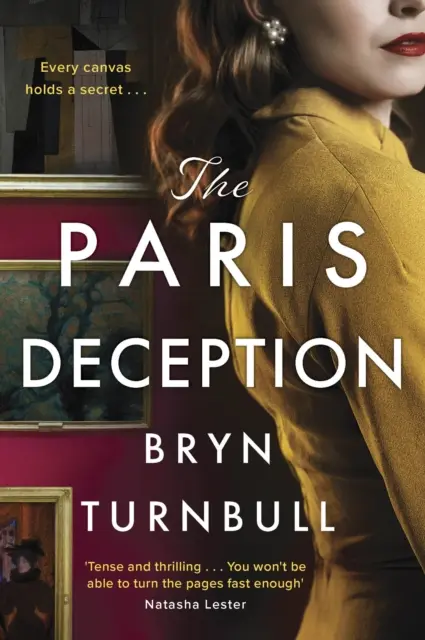 Every canvas holds a secret . . .

The
PARIS
DECEPTION

BRYN
TURNBULL

'Tense and thrilling . . . You won't be able to turn the pages fast enough'
Natasha Lester